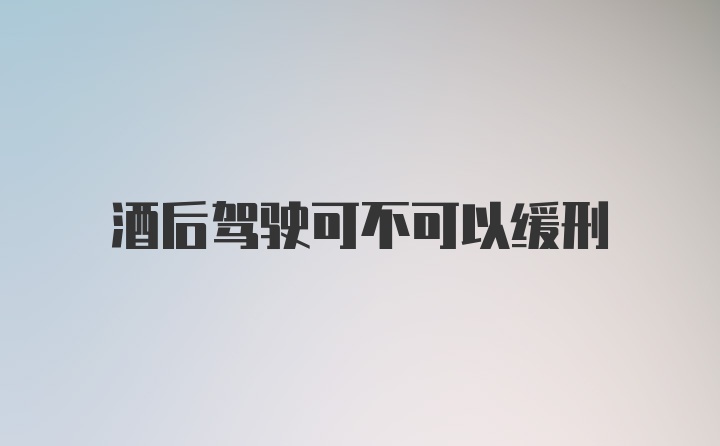 酒后驾驶可不可以缓刑